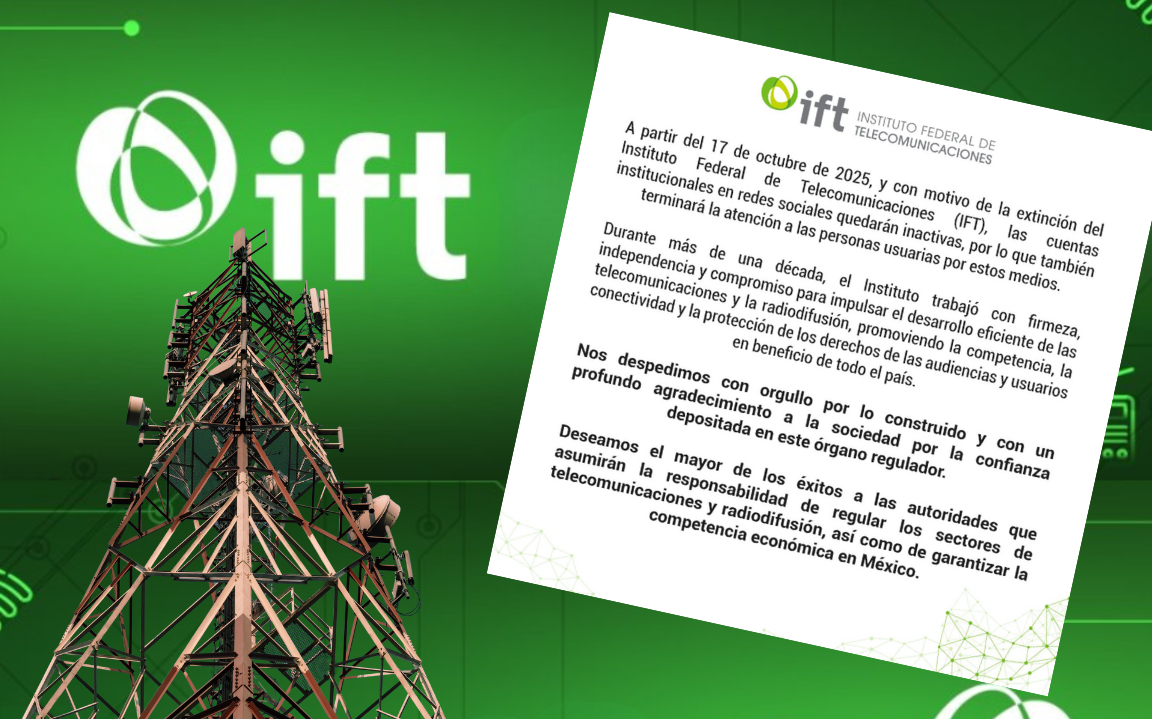 ift

ift INSTITUTO FEDERAL DE TELECOMUNICACIONES

A partir del 17 de octubre de 2025, y con motivo de la extinción del Instituto Federal de Telecomunicaciones (IFT), las cuentas institucionales en redes sociales quedarán inactivas, por lo que también terminará la atención a las personas usuarias por estos medios.

Durante más de una década, el Instituto trabajó con firmeza, independencia y compromiso para impulsar el desarrollo eficiente de las telecomunicaciones y la radiodifusión, promoviendo la competencia, la conectividad y la protección de los derechos de las audiencias y usuarios en beneficio de todo el país.

Nos despedimos con orgullo por lo construido y con un profundo agradecimiento a la sociedad por la confianza depositada en este órgano regulador.

Deseamos el mayor de los éxitos a las autoridades que asumirán la responsabilidad de regular los sectores de telecomunicaciones y radiodifusión, así como de garantizar la competencia económica en México.